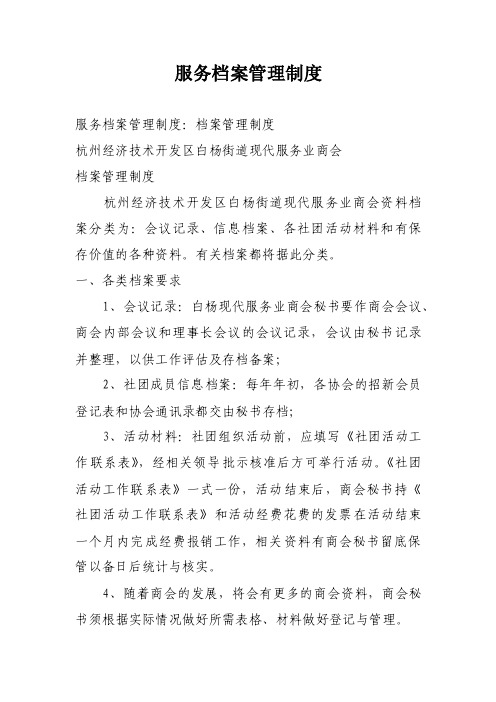 服务档案管理制度

服务档案管理制度：档案管理制度

杭州经济技术开发区白杨街道现代服务业商会

档案管理制度

杭州经济技术开发区白杨街道现代服务业商会资料档案分类为：会议记录、信息档案、各社团活动材料和有保存价值的各种资料。有关档案都将据此分类。

一、各类档案要求

1、会议记录：白杨现代服务业商会秘书要作商会会议、商会内部会议和理事长会议的会议记录，会议由秘书记录并整理，以供工作评估及存档备案；

2、社团成员信息档案：每年年初，各协会的招新会员登记表和协会通讯录都交由秘书存档；

3、活动材料：社团组织活动前，应填写《社团活动工作联系表》，经相关领导批示核准后方可举行活动。《社团活动工作联系表》一式一份，活动结束后，商会秘书持《社团活动工作联系表》和活动经费花费的发票在活动结束一个月内完成经费报销工作，相关资料有商会秘书留底保管以备日后统计与核实。

4、随着商会的发展，将会有更多的商会资料，商会秘书须根据实际情况做好所需表格、材料做好登记与管理。